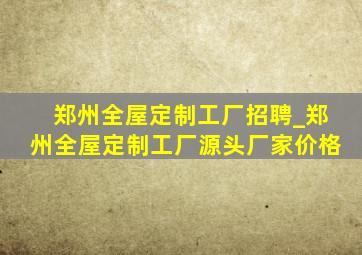 郑州全屋定制工厂招聘_郑州全屋定制工厂源头厂家价格